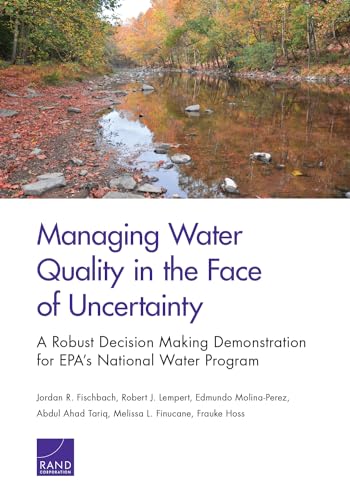 Managing Water Quality in the Face of Uncertainty

A Robust Decision Making Demonstration for EPA's National Water Program

Jordan R. Fischbach, Robert J. Lempert, Edmundo Molina-Perez, Abdul Ahad Tariq, Melissa L. Finucane, Frauke Hoss

RAND CORPORATION